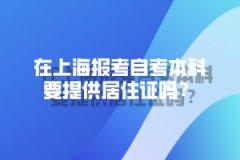 在上海报考自考本科要提供居住证吗？